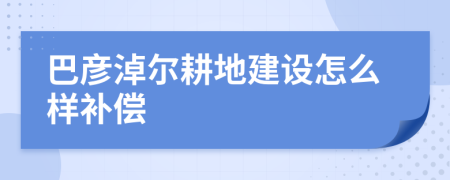 巴彦淖尔耕地建设怎么样补偿